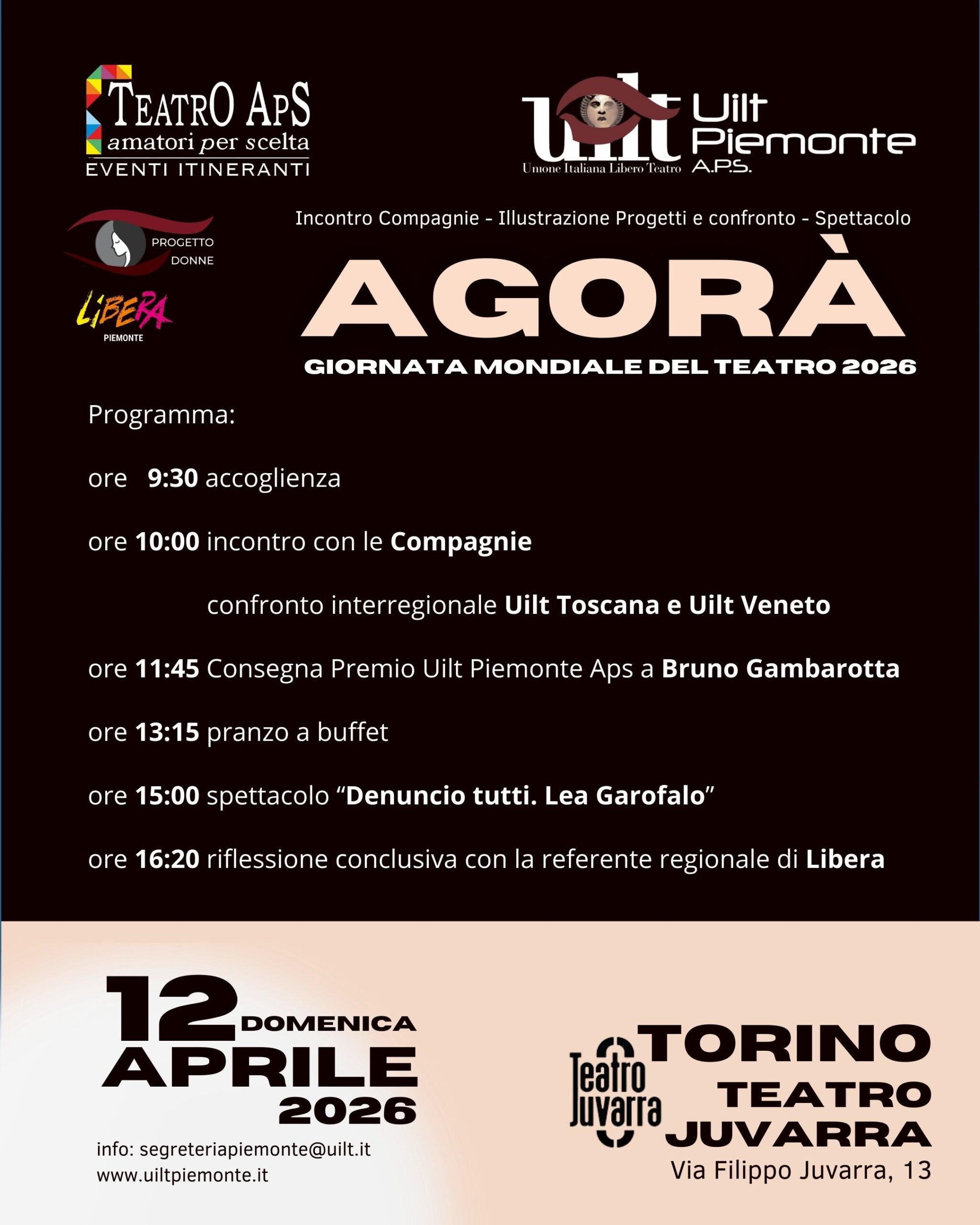 TEATRO APS
amatori per scelta
EVENTI ITINERANTI

uilt
Unione Italiana Libero Teatro
Uilt Piemonte A.P.S.

PROGETTO DONNE

LIBERA
PIEMONTE

Incontro Compagnie - Illustrazione Progetti e confronto - Spettacolo

AGORÀ

GIORNATA MONDIALE DEL TEATRO 2026

Programma:

ore 9:30 accoglienza

ore 10:00 incontro con le Compagnie

confronto interregionale Uilt Toscana e Uilt Veneto

ore 11:45 Consegna Premio Uilt Piemonte Aps a Bruno Gambarotta

ore 13:15 pranzo a buffet

ore 15:00 spettacolo “Denuncio tutti. Lea Garofalo”

ore 16:20 riflessione conclusiva con la referente regionale di Libera

12 DOMENICA
APRILE
2026

info: segreteriapiemonte@uilt.it
www.uiltpiemonte.it

Teatro Juvarra

TORINO
TEATRO
JUVARRA
Via Filippo Juvarra, 13